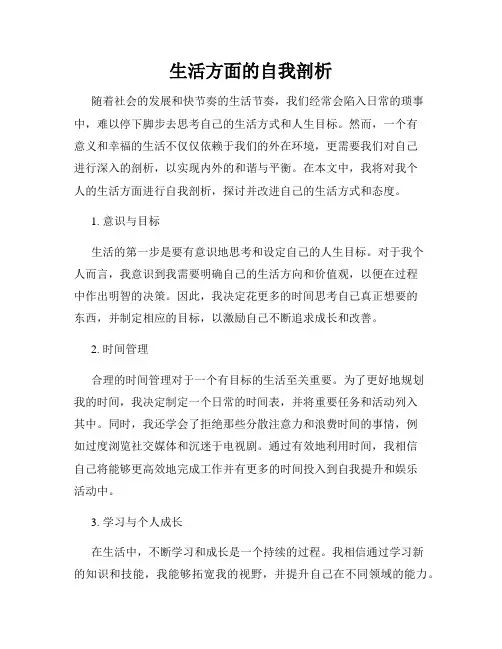 生活方面的自我剖析

随着社会的发展和快节奏的生活节奏，我们经常会陷入日常的琐事中，难以停下脚步去思考自己的生活方式和人生目标。然而，一个有意义和幸福的生活不仅仅依赖于我们的外在环境，更需要我们对自己进行深入的剖析，以实现内外的和谐与平衡。在本文中，我将对我个人的生活方面进行自我剖析，探讨并改进自己的生活方式和态度。

1. 意识与目标

生活的第一步是要有意识地思考和设定自己的人生目标。对于我个人而言，我意识到我需要明确自己的生活方向和价值观，以便在过程中作出明智的决策。因此，我决定花更多的时间思考自己真正想要的东西，并制定相应的目标，以激励自己不断追求成长和改善。

2. 时间管理

合理的时间管理对于一个有目标的生活至关重要。为了更好地规划我的时间，我决定制定一个日常的时间表，并将重要任务和活动列入其中。同时，我还学会了拒绝那些分散注意力和浪费时间的事情，例如过度浏览社交媒体和沉迷于电视剧。通过有效地利用时间，我相信自己将能够更高效地完成工作并有更多的时间投入到自我提升和娱乐活动中。

3. 学习与个人成长

在生活中，不断学习和成长是一个持续的过程。我相信通过学习新的知识和技能，我能够拓宽我的视野，并提升自己在不同领域的能力。